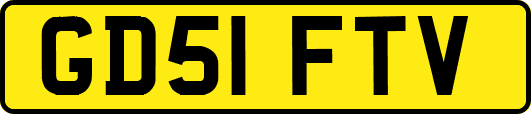 GD51 FTV